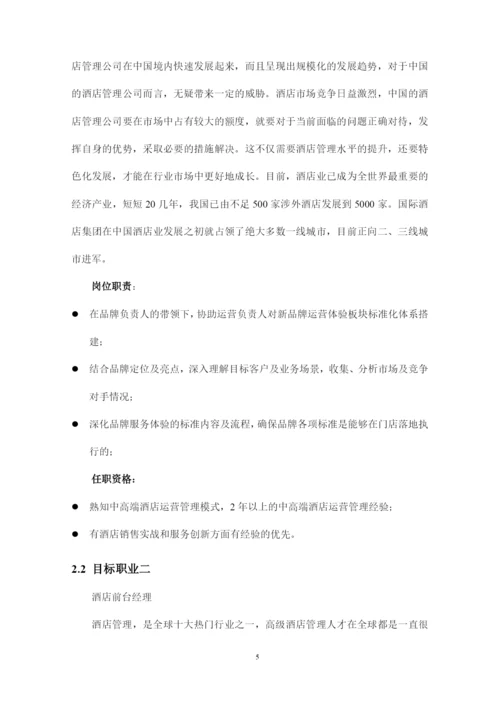 店管理公司在中国境内快速发展起来，而且呈现出规模化的发展趋势，对于中国的酒店管理公司而言，无疑带来一定的威胁。酒店市场竞争日益激烈，中国的酒店管理公司要在市场中占有较大的额度，就要对于当前面临的问题正确对待，发挥自身的优势，采取必要的措施解决。这不仅需要酒店管理水平的提升，还要特色化发展，才能在行业市场中更好地成长。目前，酒店业已成为全世界最重要的经济产业，短短 20 几年，我国已由不足 500 家涉外酒店发展到 5000 家。国际酒店集团在中国酒店业发展之初就占领了绝大多数一线城市，目前正向二、三线城市进军。

岗位职责：

● 在品牌负责人的带领下，协助运营负责人对新品牌运营体验板块标准化体系搭建；

● 结合品牌定位及亮点，深入理解目标客户及业务场景，收集、分析市场及竞争对手情况；

● 深化品牌服务体验的标准内容及流程，确保品牌各项标准是能够在门店落地执行的；

任职资格：

● 熟知中高端酒店运营管理模式，2 年以上的中高端酒店运营管理经验；

● 有酒店销售实战和服务创新方面有经验的优先。

2.2 目标职业二

酒店前台经理

酒店管理，是全球十大热门行业之一，高级酒店管理人才在全球都是一直很

5